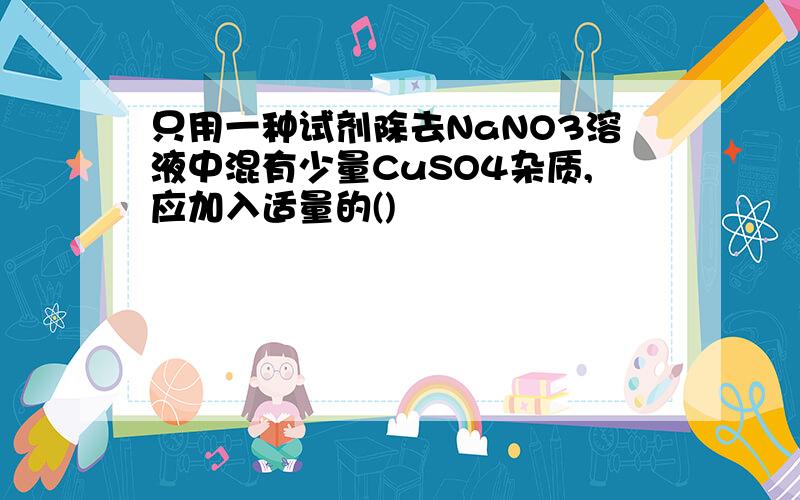 只用一种试剂除去NaNO3溶液中混有少量CuSO4杂质,应加入适量的()